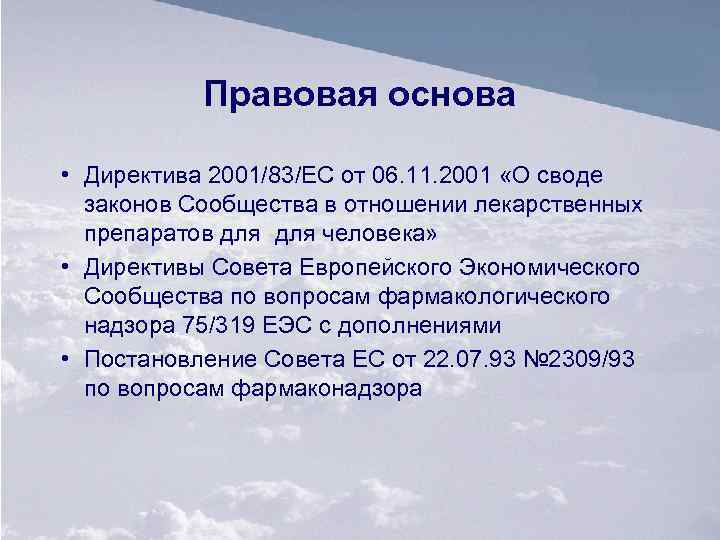 Правовая основа

• Директива 2001/83/ЕС от 06.11.2001 «О своде законов Сообщества в отношении лекарственных препаратов для  для человека»
• Директивы Совета Европейского Экономического Сообщества по вопросам фармакологического надзора 75/319 ЕЭС с дополнениями
• Постановление Совета ЕС от 22.07.93 №2309/93 по вопросам фармаконадзора